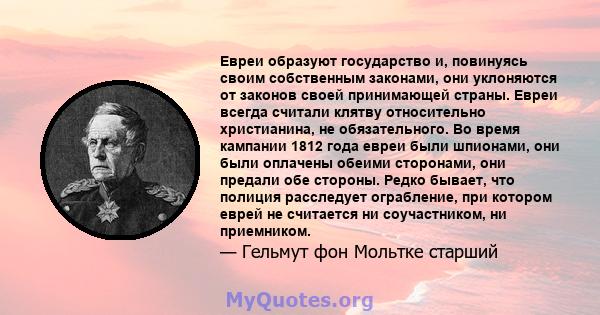 Евреи образуют государство и, повинуясь своим собственным законами, они уклоняются от законов своей принимающей страны. Евреи всегда считали клятву относительно христианина, не обязательного. Во время кампании 1812 года евреи были шпионами, они были оплачены обеими сторонами, они предали обе стороны. Редко бывает, что полиция расследует ограбление, при котором еврей не считается ни соучастником, ни приемником.

— Гельмут фон Мольтке старший

MyQuotes.org